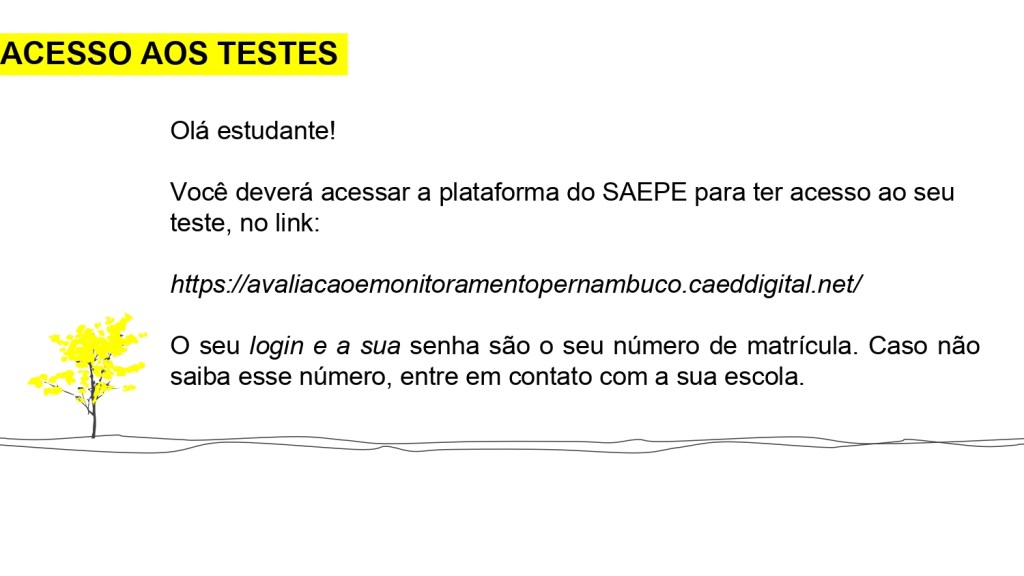 ACESSO AOS TESTES

Olá estudante!

Você deverá acessar a plataforma do SAEPE para ter acesso ao seu teste, no link:

https://avaliacaoemonitoramentopernambuco.caeddigital.net/

O seu login e a sua senha são o seu número de matrícula. Caso não saiba esse número, entre em contato com a sua escola.